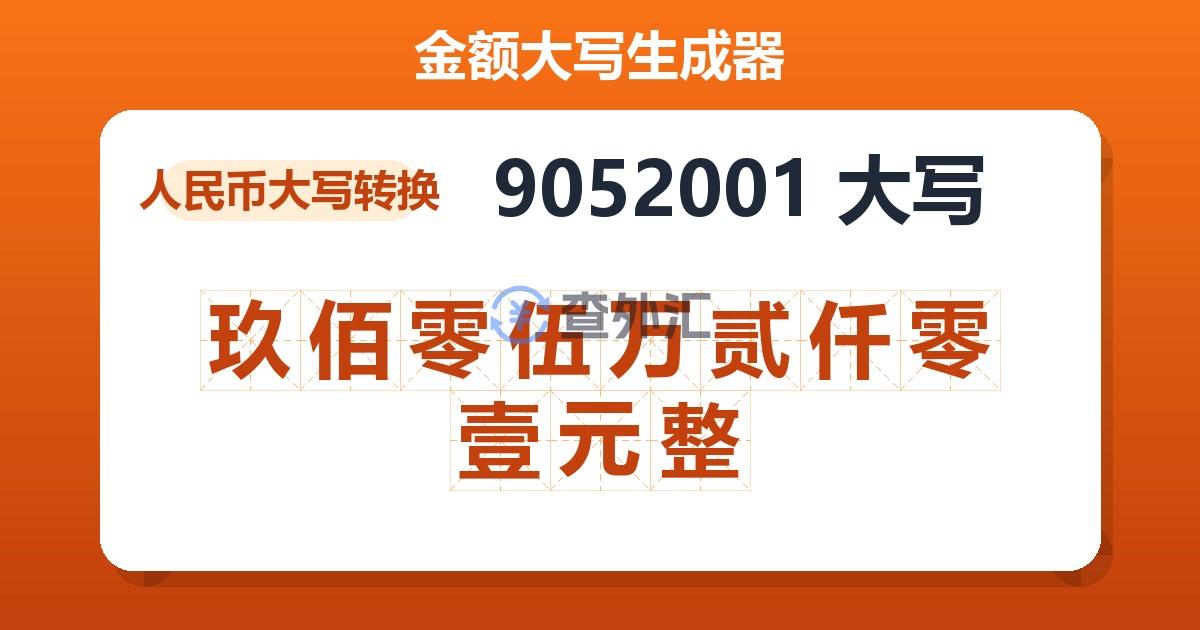 金额大写生成器

人民币大写转换

9052001 大写

查外汇

玖佰零伍万贰仟零壹元整